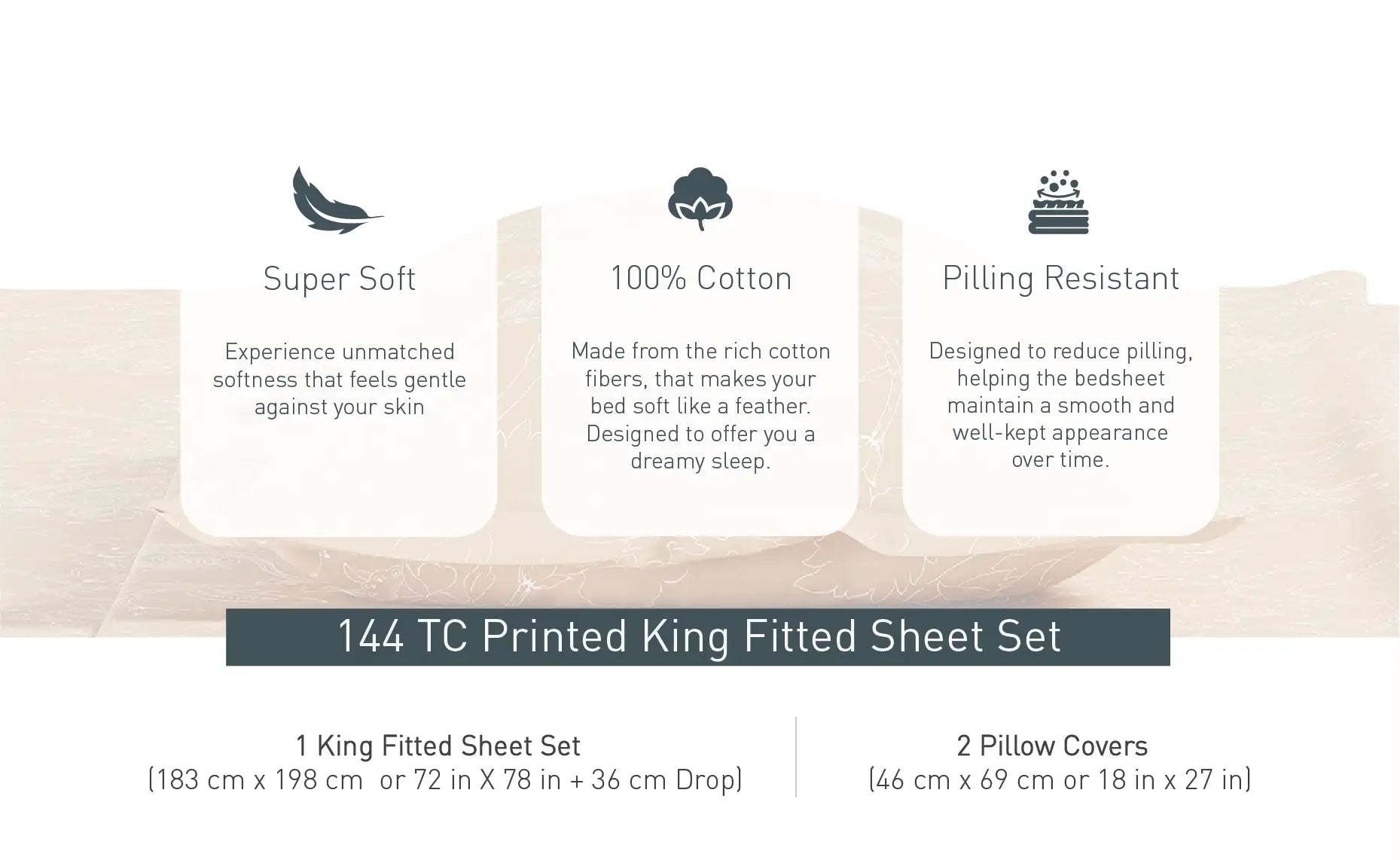 Super Soft

Experience unmatched softness that feels gentle against your skin

100% Cotton

Made from the rich cotton fibers, that makes your bed soft like a feather. Designed to offer you a dreamy sleep.

Pilling Resistant

Designed to reduce pilling, helping the bedsheet maintain a smooth and well-kept appearance over time.

144 TC Printed King Fitted Sheet Set

1 King Fitted Sheet Set
(183 cm x 198 cm or 72 in X 78 in + 36 cm Drop)

2 Pillow Covers
(46 cm x 69 cm or 18 in x 27 in)